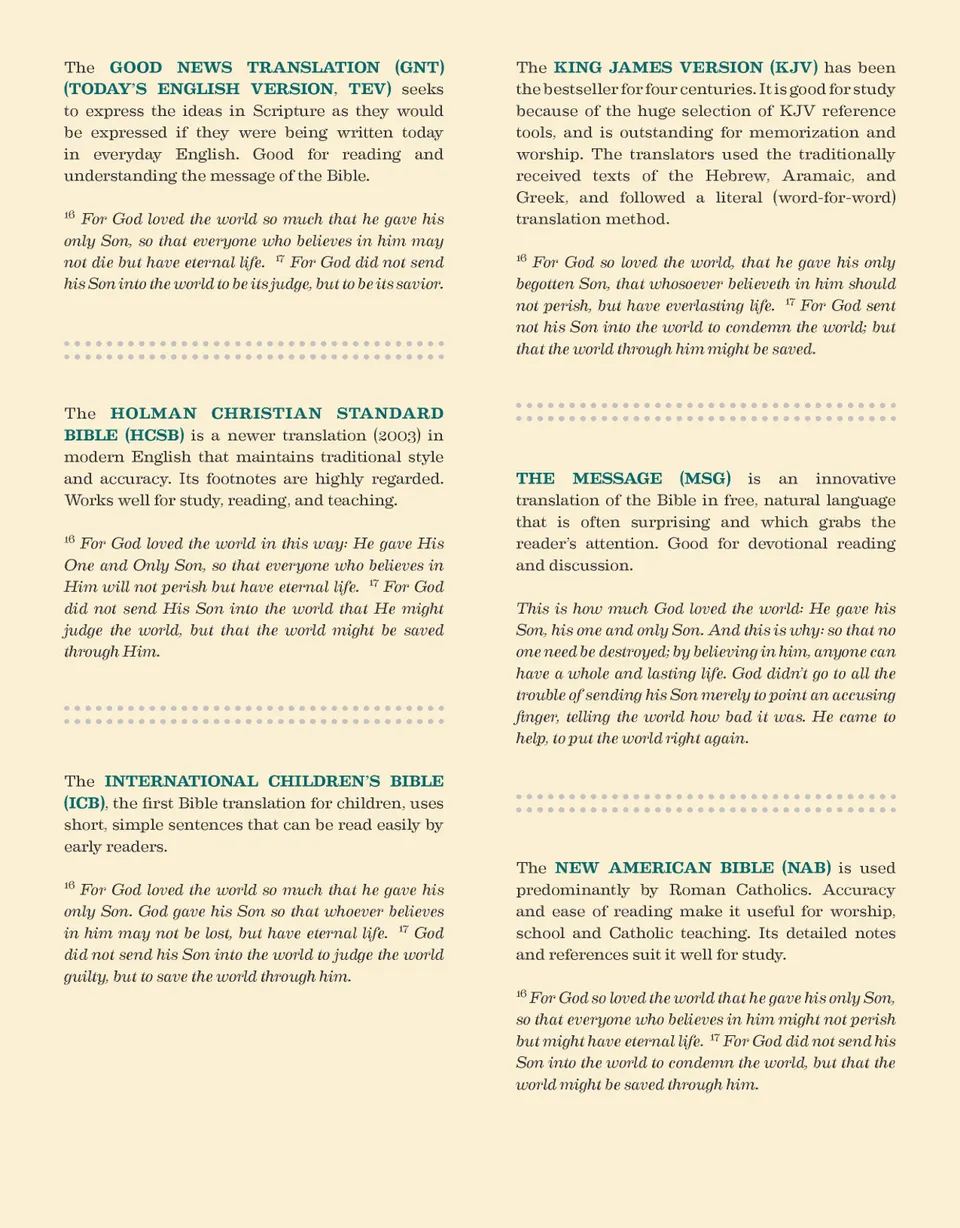 The GOOD NEWS TRANSLATION (GNT) (TODAY'S ENGLISH VERSION, TEV) seeks to express the ideas in Scripture as they would be expressed if they were being written today in everyday English. Good for reading and understanding the message of the Bible.

$^{16}$ For God loved the world so much that he gave his only Son, so that everyone who believes in him may not die but have eternal life. $^{17}$ For God did not send his Son into the world to be its judge, but to be its savior.

The HOLMAN CHRISTIAN STANDARD BIBLE (HCSB) is a newer translation (2003) in modern English that maintains traditional style and accuracy. Its footnotes are highly regarded. Works well for study, reading, and teaching.

$^{16}$ For God loved the world in this way: He gave His One and Only Son, so that everyone who believes in Him will not perish but have eternal life. $^{17}$ For God did not send His Son into the world that He might judge the world, but that the world might be saved through Him.

The INTERNATIONAL CHILDREN'S BIBLE (ICB), the first Bible translation for children, uses short, simple sentences that can be read easily by early readers.

$^{16}$ For God loved the world so much that he gave his only Son. God gave his Son so that whoever believes in him may not be lost, but have eternal life. $^{17}$ God did not send his Son into the world to judge the world guilty, but to save the world through him.

The KING JAMES VERSION (KJV) has been the bestseller for four centuries. It is good for study because of the huge selection of KJV reference tools, and is outstanding for memorization and worship. The translators used the traditionally received texts of the Hebrew, Aramaic, and Greek, and followed a literal (word-for-word) translation method.

$^{16}$ For God so loved the world, that he gave his only begotten Son, that whosoever believeth in him should not perish, but have everlasting life. $^{17}$ For God sent not his Son into the world to condemn the world; but that the world through him might be saved.

THE MESSAGE (MSG) is an innovative translation of the Bible in free, natural language that is often surprising and which grabs the reader's attention. Good for devotional reading and discussion.

This is how much God loved the world: He gave his Son, his one and only Son. And this is why: so that no one need be destroyed; by believing in him, anyone can have a whole and lasting life. God didn't go to all the trouble of sending his Son merely to point an accusing finger, telling the world how bad it was. He came to help, to put the world right again.

The NEW AMERICAN BIBLE (NAB) is used predominantly by Roman Catholics. Accuracy and ease of reading make it useful for worship, school and Catholic teaching. Its detailed notes and references suit it well for study.

$^{16}$ For God so loved the world that he gave his only Son, so that everyone who believes in him might not perish but might have eternal life. $^{17}$ For God did not send his Son into the world to condemn the world, but that the world might be saved through him.